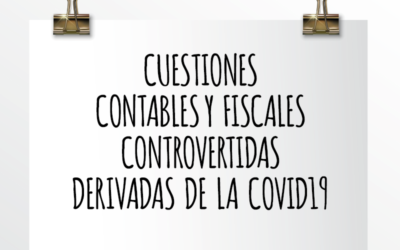 CUESTIONES
CONTABLES Y FISCALES
CONTROVERTIDAS
DERIVADAS DE LA COVID19